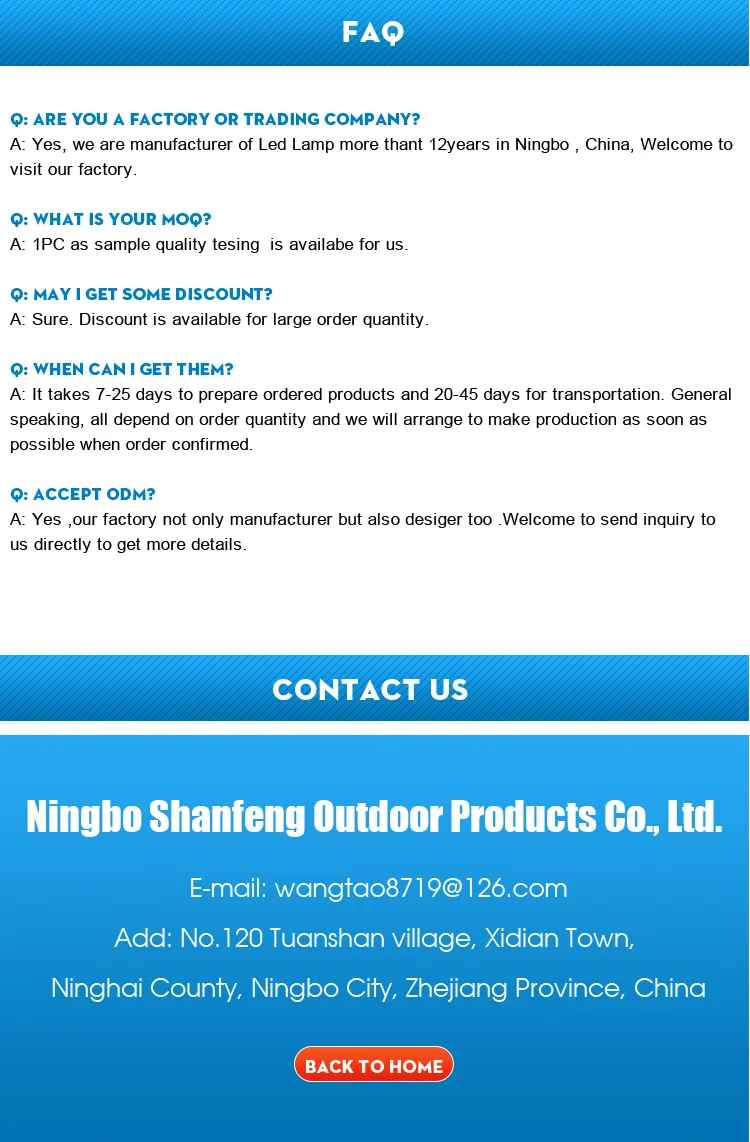 FAQ

Q: ARE YOU A FACTORY OR TRADING COMPANY?
A: Yes, we are manufacturer of Led Lamp more thant 12years in Ningbo , China, Welcome to visit our factory.

Q: WHAT IS YOUR MOQ?
A: 1PC as sample quality tesing is availabe for us.

Q: MAY I GET SOME DISCOUNT?
A: Sure. Discount is available for large order quantity.

Q: WHEN CAN I GET THEM?
A: It takes 7-25 days to prepare ordered products and 20-45 days for transportation. General speaking, all depend on order quantity and we will arrange to make production as soon as possible when order confirmed.

Q: ACCEPT ODM?
A: Yes ,our factory not only manufacturer but also desiger too .Welcome to send inquiry to us directly to get more details.

CONTACT US

Ningbo Shanfeng Outdoor Products Co., Ltd.

E-mail: wangtao8719@126.com

Add: No.120 Tuanshan village, Xidian Town,

Ninghai County, Ningbo City, Zhejiang Province, China

BACK TO HOME